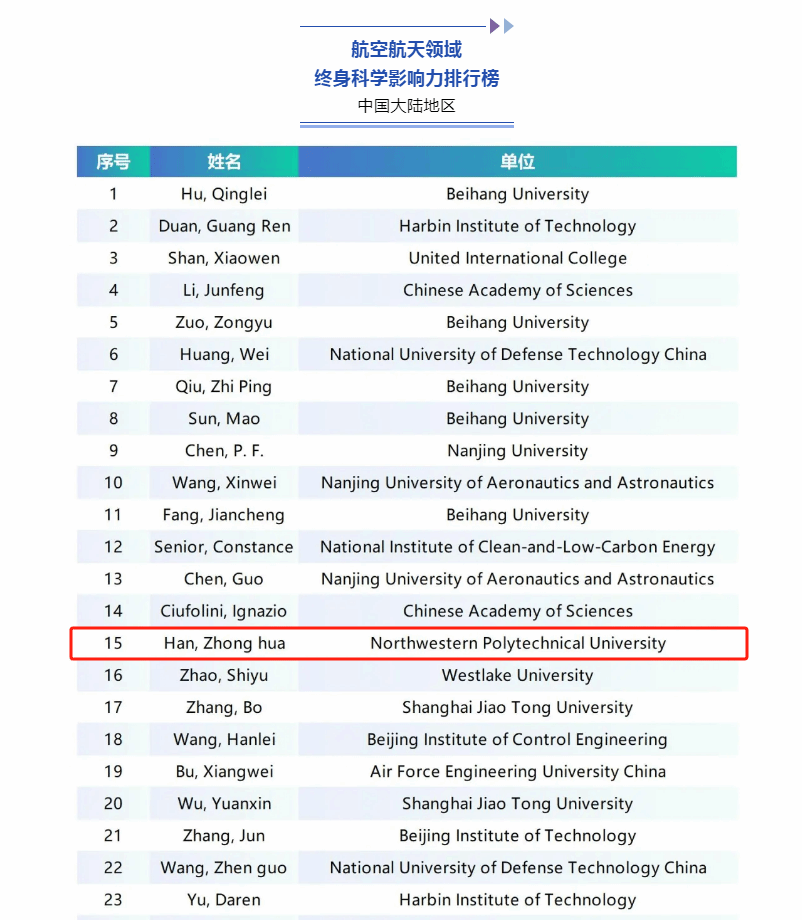 航空航天领域
终身科学影响力排行榜
中国大陆地区

| 序号 | 姓名 | 单位 |
|---|---|---|
| 1 | Hu, Qinglei | Beihang University |
| 2 | Duan, Guang Ren | Harbin Institute of Technology |
| 3 | Shan, Xiaowen | United International College |
| 4 | Li, Junfeng | Chinese Academy of Sciences |
| 5 | Zuo, Zongyu | Beihang University |
| 6 | Huang, Wei | National University of Defense Technology China |
| 7 | Qiu, Zhi Ping | Beihang University |
| 8 | Sun, Mao | Beihang University |
| 9 | Chen, P. F. | Nanjing University |
| 10 | Wang, Xinwei | Nanjing University of Aeronautics and Astronautics |
| 11 | Fang, Jiancheng | Beihang University |
| 12 | Senior, Constance | National Institute of Clean-and-Low-Carbon Energy |
| 13 | Chen, Guo | Nanjing University of Aeronautics and Astronautics |
| 14 | Ciufolini, Ignazio | Chinese Academy of Sciences |
| 15 | Han, Zhong hua | Northwestern Polytechnical University |
| 16 | Zhao, Shiyu | Westlake University |
| 17 | Zhang, Bo | Shanghai Jiao Tong University |
| 18 | Wang, Hanlei | Beijing Institute of Control Engineering |
| 19 | Bu, Xiangwei | Air Force Engineering University China |
| 20 | Wu, Yuanxin | Shanghai Jiao Tong University |
| 21 | Zhang, Jun | Beijing Institute of Technology |
| 22 | Wang, Zhen guo | National University of Defense Technology China |
| 23 | Yu, Daren | Harbin Institute of Technology |